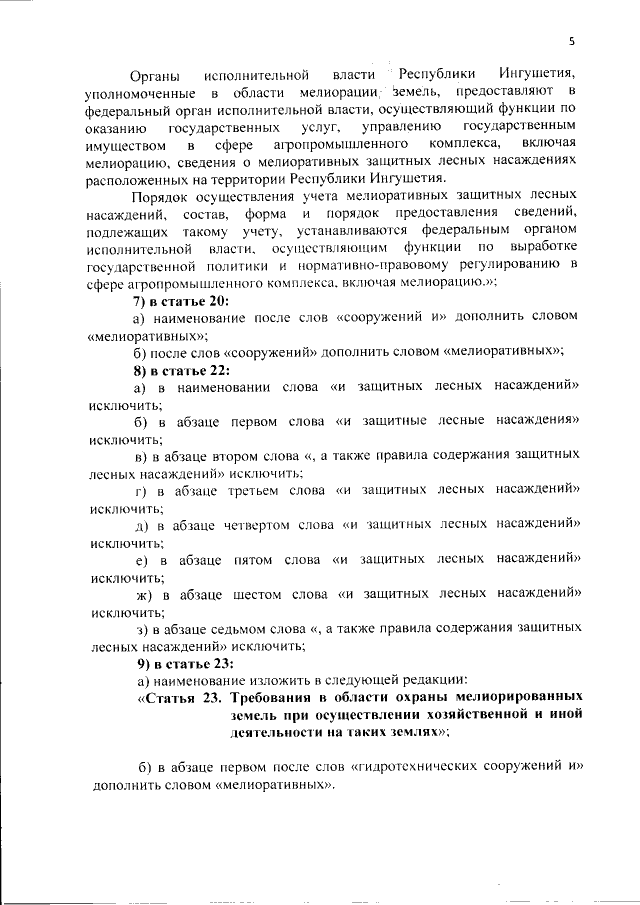 5

Органы исполнительной власти Республики Ингушетия, уполномоченные в области мелиорации земель, предоставляют в федеральный орган исполнительной власти, осуществляющий функции по оказанию государственных услуг, управлению государственным имуществом в сфере агропромышленного комплекса, включая мелиорацию, сведения о мелиоративных защитных лесных насаждениях расположенных на территории Республики Ингушетия.

Порядок осуществления учета мелиоративных защитных лесных насаждений, состав, форма и порядок предоставления сведений, подлежащих такому учету, устанавливаются федеральным органом исполнительной власти, осуществляющим функции по выработке государственной политики и нормативно-правовому регулированию в сфере агропромышленного комплекса, включая мелиорацию.»;

7) в статье 20:

а) наименование после слов «сооружений и» дополнить словом «мелиоративных»;

б) после слов «сооружений» дополнить словом «мелиоративных»;

8) в статье 22:

а) в наименовании слова «и защитных лесных насаждений» исключить;

б) в абзаце первом слова «и защитные лесные насаждения» исключить;

в) в абзаце втором слова «, а также правила содержания защитных лесных насаждений» исключить;

г) в абзаце третьем слова «и защитных лесных насаждений» исключить;

д) в абзаце четвертом слова «и защитных лесных насаждений» исключить;

е) в абзаце пятом слова «и защитных лесных насаждений» исключить;

ж) в абзаце шестом слова «и защитных лесных насаждений» исключить;

з) в абзаце седьмом слова «, а также правила содержания защитных лесных насаждений» исключить;

9) в статье 23:

а) наименование изложить в следующей редакции:

«Статья 23. Требования в области охраны мелиорированных земель при осуществлении хозяйственной и иной деятельности на таких землях»;

б) в абзаце первом после слов «гидротехнических сооружений и» дополнить словом «мелиоративных».